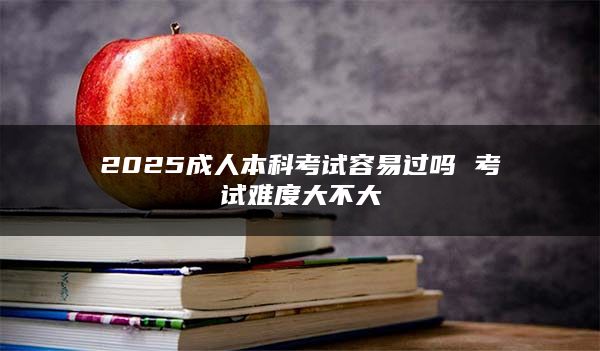 2025成人本科考试容易过吗 考试难度大不大